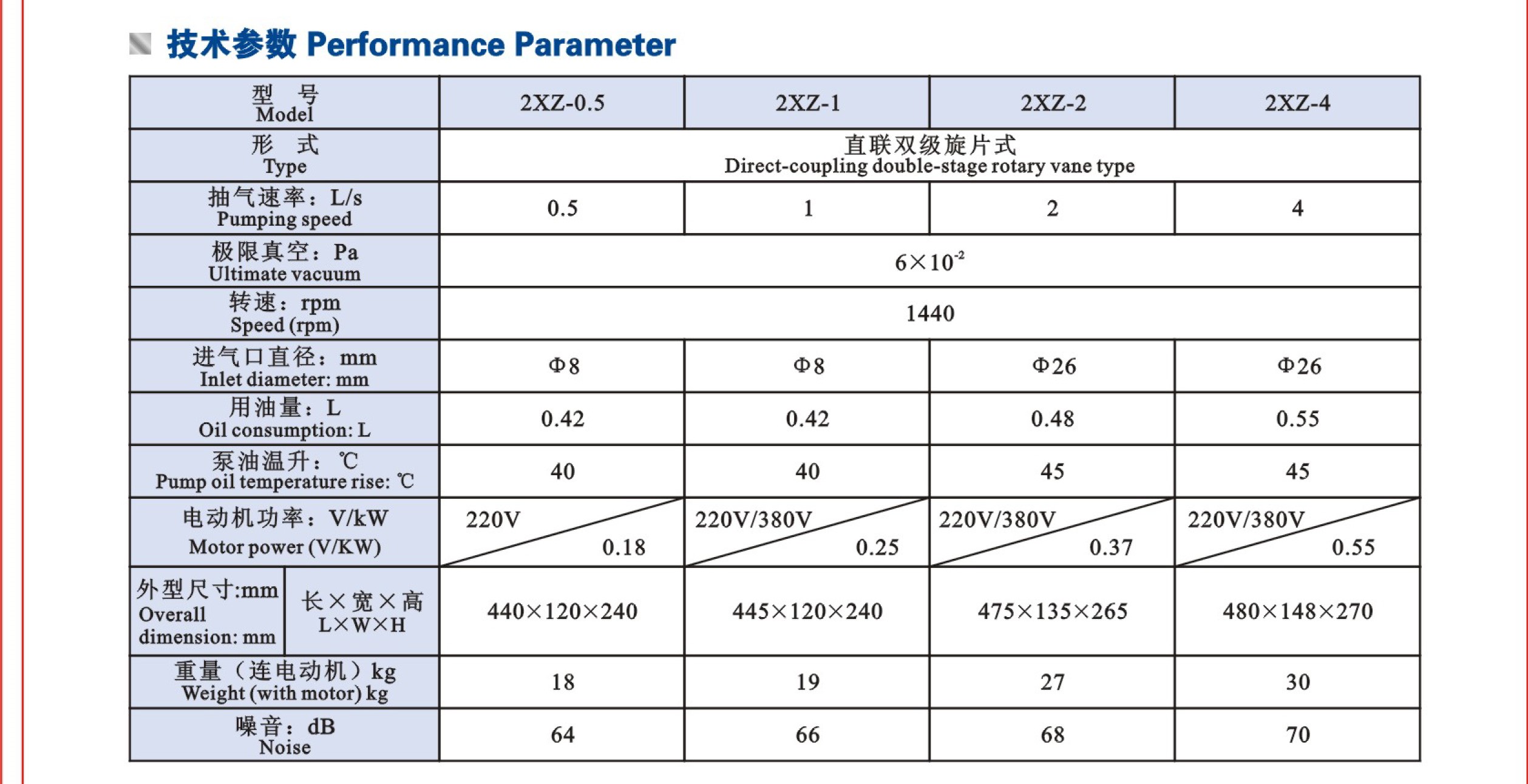 技术参数 Performance Parameter

| 型 号 Model | 2XZ-0.5 | 2XZ-1 | 2XZ-2 | 2XZ-4 |
|---|---|---|---|---|
| 形 式 Type | 直联双级旋片式 Direct-coupling double-stage rotary vane type | | | |
| 抽气速率：L/s Pumping speed | 0.5 | 1 | 2 | 4 |
| 极限真空：Pa Ultimate vacuum | $6\times10^{-2}$ | | | |
| 转速：rpm Speed (rpm) | 1440 | | | |
| 进气口直径：mm Inlet diameter: mm | Φ8 | Φ8 | Φ26 | Φ26 |
| 用油量：L Oil consumption: L | 0.42 | 0.42 | 0.48 | 0.55 |
| 泵油温升：℃ Pump oil temperature rise: ℃ | 40 | 40 | 45 | 45 |
| 电动机功率：V/kW Motor power (V/KW) | 220V 0.18 | 220V/380V 0.25 | 220V/380V 0.37 | 220V/380V 0.55 |
| 外型尺寸:mm Overall dimension: mm 长×宽×高 L×W×H | 440×120×240 | 445×120×240 | 475×135×265 | 480×148×270 |
| 重量（连电动机）kg Weight (with motor) kg | 18 | 19 | 27 | 30 |
| 噪音：dB Noise | 64 | 66 | 68 | 70 |